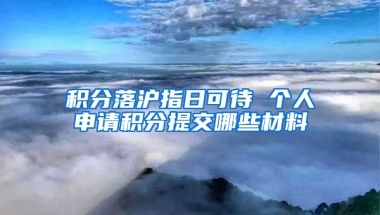 积分落沪指日可待 个人申请积分提交哪些材料